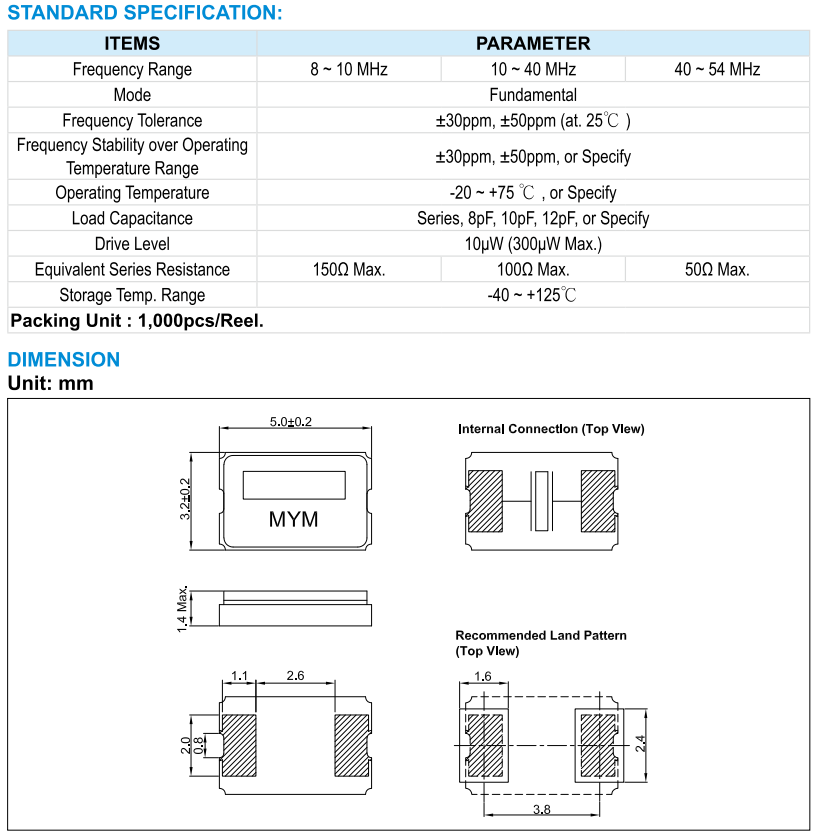 STANDARD SPECIFICATION:

| ITEMS | PARAMETER | | |
|---|---|---|---|
| Frequency Range | 8 ~ 10 MHz | 10 ~ 40 MHz | 40 ~ 54 MHz |
| Mode | Fundamental | | |
| Frequency Tolerance | ±30ppm, ±50ppm (at. 25℃ ) | | |
| Frequency Stability over Operating Temperature Range | ±30ppm, ±50ppm, or Specify | | |
| Operating Temperature | -20 ~ +75 ℃ , or Specify | | |
| Load Capacitance | Series, 8pF, 10pF, 12pF, or Specify | | |
| Drive Level | 10μW (300μW Max.) | | |
| Equivalent Series Resistance | 150Ω Max. | 100Ω Max. | 50Ω Max. |
| Storage Temp. Range | -40 ~ +125℃ | | |

Packing Unit : 1,000pcs/Reel.

DIMENSION
Unit: mm

5.0±0.2
3.2±0.2
MYM
1.4 Max.
1.1
2.6
2.0
0.8

Internal Connection (Top View)

Recommended Land Pattern
(Top View)
1.6
2.4
3.8